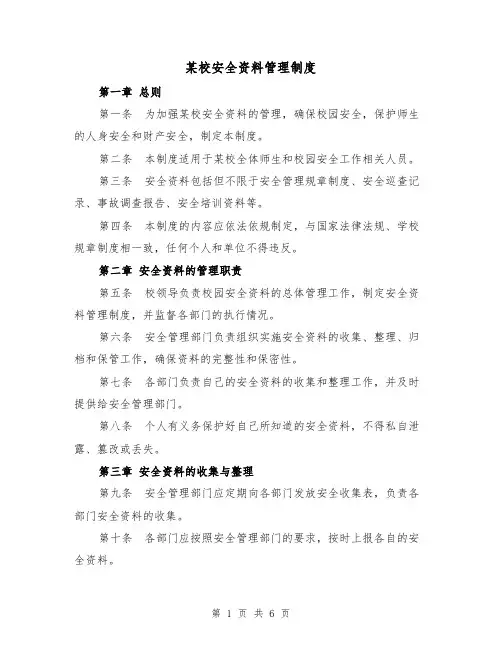 某校安全资料管理制度

第一章 总则

第一条 为加强某校安全资料的管理，确保校园安全，保护师生的人身安全和财产安全，制定本制度。

第二条 本制度适用于某校全体师生和校园安全工作相关人员。

第三条 安全资料包括但不限于安全管理规章制度、安全巡查记录、事故调查报告、安全培训资料等。

第四条 本制度的内容应依法依规制定，与国家法律法规、学校规章制度相一致，任何个人和单位不得违反。

第二章 安全资料的管理职责

第五条 校领导负责校园安全资料的总体管理工作，制定安全资料管理制度，并监督各部门的执行情况。

第六条 安全管理部门负责组织实施安全资料的收集、整理、归档和保管工作，确保资料的完整性和保密性。

第七条 各部门负责自己的安全资料的收集和整理工作，并及时提供给安全管理部门。

第八条 个人有义务保护好自己所知道的安全资料，不得私自泄露、篡改或丢失。

第三章 安全资料的收集与整理

第九条 安全管理部门应定期向各部门发放安全收集表，负责各部门安全资料的收集。

第十条 各部门应按照安全管理部门的要求，按时上报各自的安全资料。

第 1 页 共 6 页